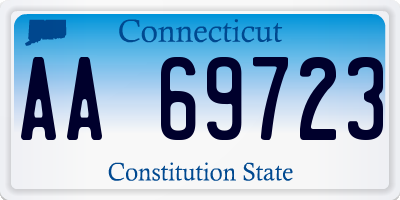 Connecticut

AA 69723

Constitution State